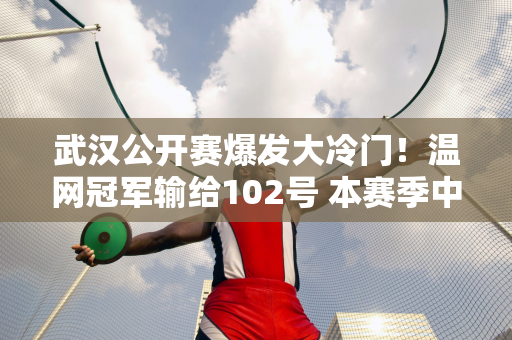 武汉公开赛爆发大冷门！温网冠军输给102号 本赛季中